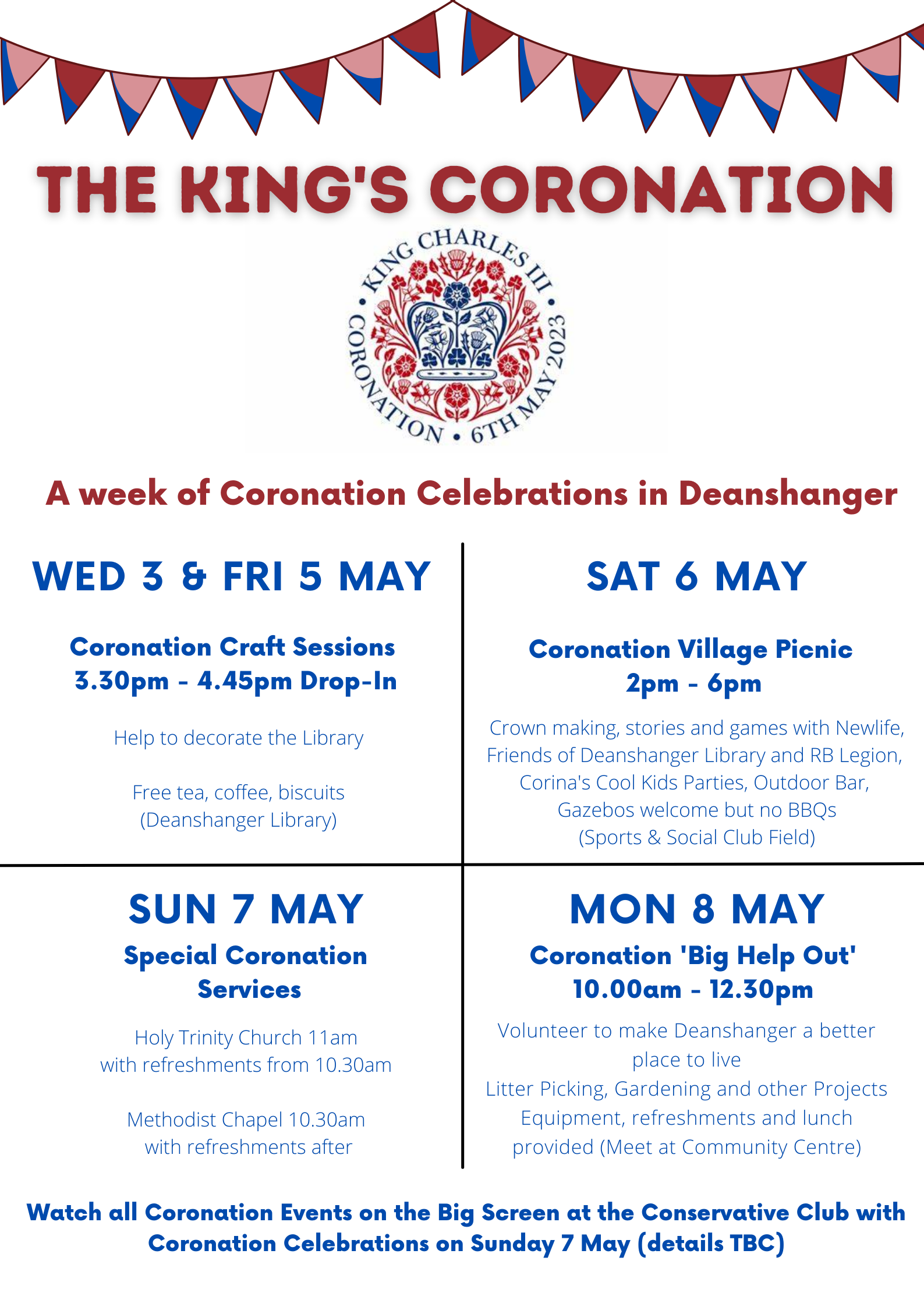 THE KING'S CORONATION

KING CHARLES III • CORONATION • 6TH MAY 2023

A week of Coronation Celebrations in Deanshanger

WED 3 & FRI 5 MAY

Coronation Craft Sessions
3.30pm - 4.45pm Drop-In

Help to decorate the Library

Free tea, coffee, biscuits
(Deanshanger Library)

SAT 6 MAY

Coronation Village Picnic
2pm - 6pm

Crown making, stories and games with Newlife, Friends of Deanshanger Library and RB Legion, Corina's Cool Kids Parties, Outdoor Bar, Gazebos welcome but no BBQs
(Sports & Social Club Field)

SUN 7 MAY

Special Coronation Services

Holy Trinity Church 11am
with refreshments from 10.30am

Methodist Chapel 10.30am
with refreshments after

MON 8 MAY

Coronation 'Big Help Out'
10.00am - 12.30pm

Volunteer to make Deanshanger a better place to live
Litter Picking, Gardening and other Projects
Equipment, refreshments and lunch provided (Meet at Community Centre)

Watch all Coronation Events on the Big Screen at the Conservative Club with Coronation Celebrations on Sunday 7 May (details TBC)